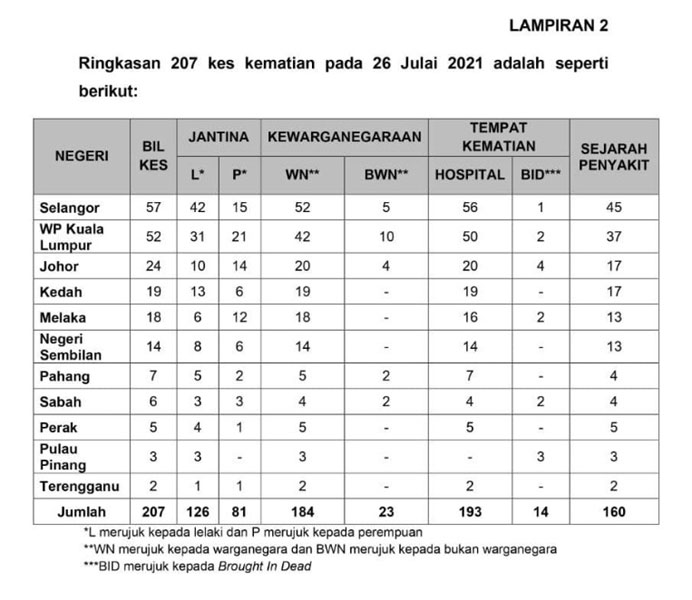 LAMPIRAN 2

Ringkasan 207 kes kematian pada 26 Julai 2021 adalah seperti berikut:

| NEGERI | BIL KES | JANTINA L* | JANTINA P* | KEWARGANEGARAAN WN** | KEWARGANEGARAAN BWN** | TEMPAT KEMATIAN HOSPITAL | TEMPAT KEMATIAN BID*** | SEJARAH PENYAKIT |
|---|---|---|---|---|---|---|---|---|
| Selangor | 57 | 42 | 15 | 52 | 5 | 56 | 1 | 45 |
| WP Kuala Lumpur | 52 | 31 | 21 | 42 | 10 | 50 | 2 | 37 |
| Johor | 24 | 10 | 14 | 20 | 4 | 20 | 4 | 17 |
| Kedah | 19 | 13 | 6 | 19 | - | 19 | - | 17 |
| Melaka | 18 | 6 | 12 | 18 | - | 16 | 2 | 13 |
| Negeri Sembilan | 14 | 8 | 6 | 14 | - | 14 | - | 13 |
| Pahang | 7 | 5 | 2 | 5 | 2 | 7 | - | 4 |
| Sabah | 6 | 3 | 3 | 4 | 2 | 4 | 2 | 4 |
| Perak | 5 | 4 | 1 | 5 | - | 5 | - | 5 |
| Pulau Pinang | 3 | 3 | - | 3 | - | - | 3 | 3 |
| Terengganu | 2 | 1 | 1 | 2 | - | 2 | - | 2 |
| Jumlah | 207 | 126 | 81 | 184 | 23 | 193 | 14 | 160 |

*L merujuk kepada lelaki dan P merujuk kepada perempuan
**WN merujuk kepada warganegara dan BWN merujuk kepada bukan warganegara
***BID merujuk kepada Brought In Dead